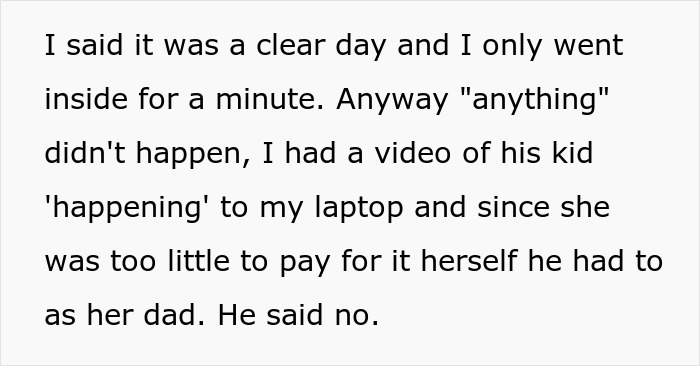 I said it was a clear day and I only went inside for a minute. Anyway "anything" didn't happen, I had a video of his kid 'happening' to my laptop and since she was too little to pay for it herself he had to as her dad. He said no.